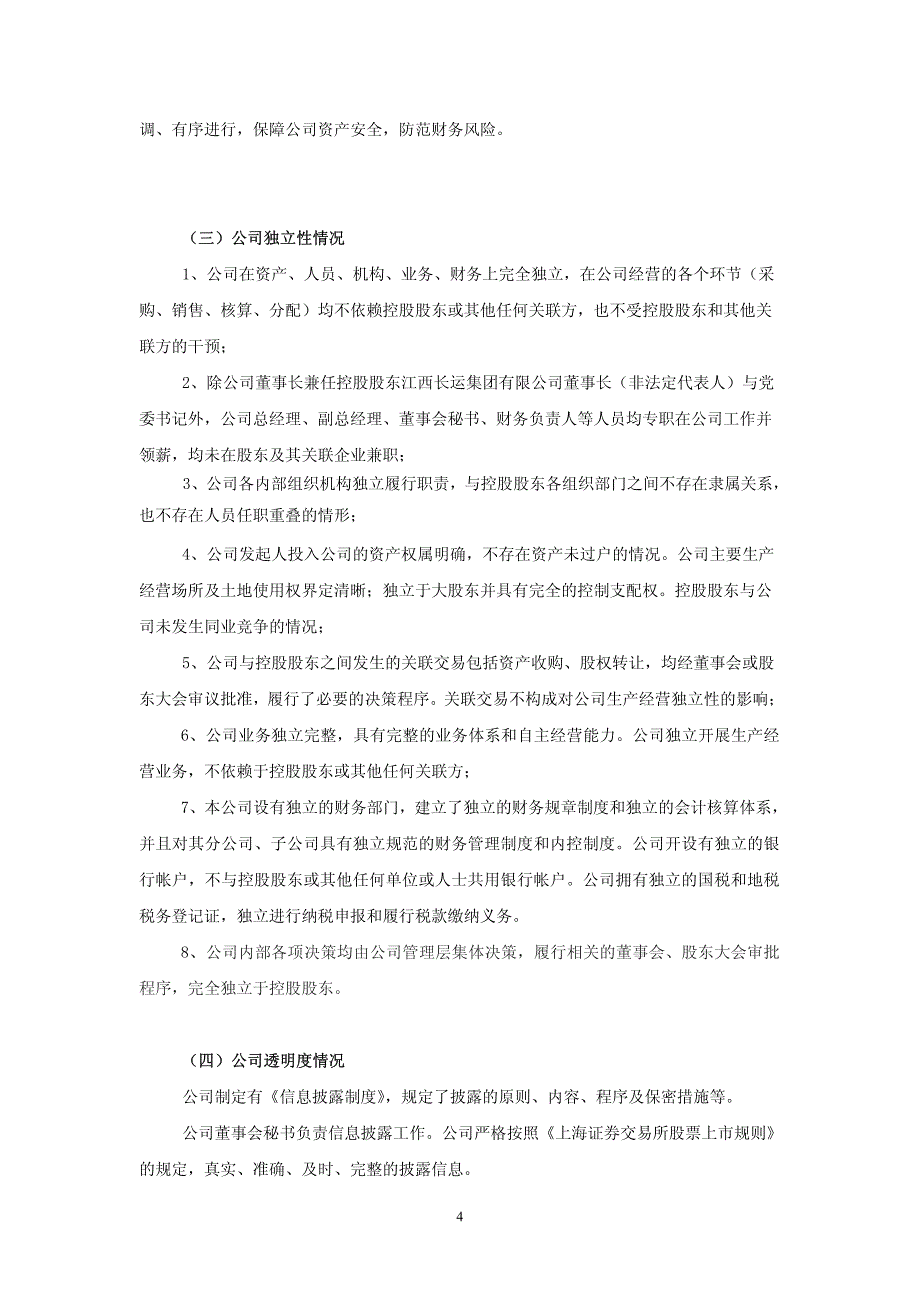 调、有序进行，保障公司资产安全，防范财务风险。

（三）公司独立性情况

1、公司在资产、人员、机构、业务、财务上完全独立，在公司经营的各个环节（采购、销售、核算、分配）均不依赖控股股东或其他任何关联方，也不受控股股东和其他关联方的干预；

2、除公司董事长兼任控股股东江西长运集团有限公司董事长（非法定代表人）与党委书记外，公司总经理、副总经理、董事会秘书、财务负责人等人员均专职在公司工作并领薪，均未在股东及其关联企业兼职；

3、公司各内部组织机构独立履行职责，与控股股东各组织部门之间不存在隶属关系，也不存在人员任职重叠的情形；

4、公司发起人投入公司的资产权属明确，不存在资产未过户的情况。公司主要生产经营场所及土地使用权界定清晰；独立于大股东并具有完全的控制支配权。控股股东与公司未发生同业竞争的情况；

5、公司与控股股东之间发生的关联交易包括资产收购、股权转让，均经董事会或股东大会审议批准，履行了必要的决策程序。关联交易不构成对公司生产经营独立性的影响；

6、公司业务独立完整，具有完整的业务体系和自主经营能力。公司独立开展生产经营业务，不依赖于控股股东或其他任何关联方；

7、本公司设有独立的财务部门，建立了独立的财务规章制度和独立的会计核算体系，并且对其分公司、子公司具有独立规范的财务管理制度和内控制度。公司开设有独立的银行帐户，不与控股股东或其他任何单位或人士共用银行帐户。公司拥有独立的国税和地税税务登记证，独立进行纳税申报和履行税款缴纳义务。

8、公司内部各项决策均由公司管理层集体决策，履行相关的董事会、股东大会审批程序，完全独立于控股股东。

（四）公司透明度情况

公司制定有《信息披露制度》，规定了披露的原则、内容、程序及保密措施等。

公司董事会秘书负责信息披露工作。公司严格按照《上海证券交易所股票上市规则》的规定，真实、准确、及时、完整的披露信息。

4